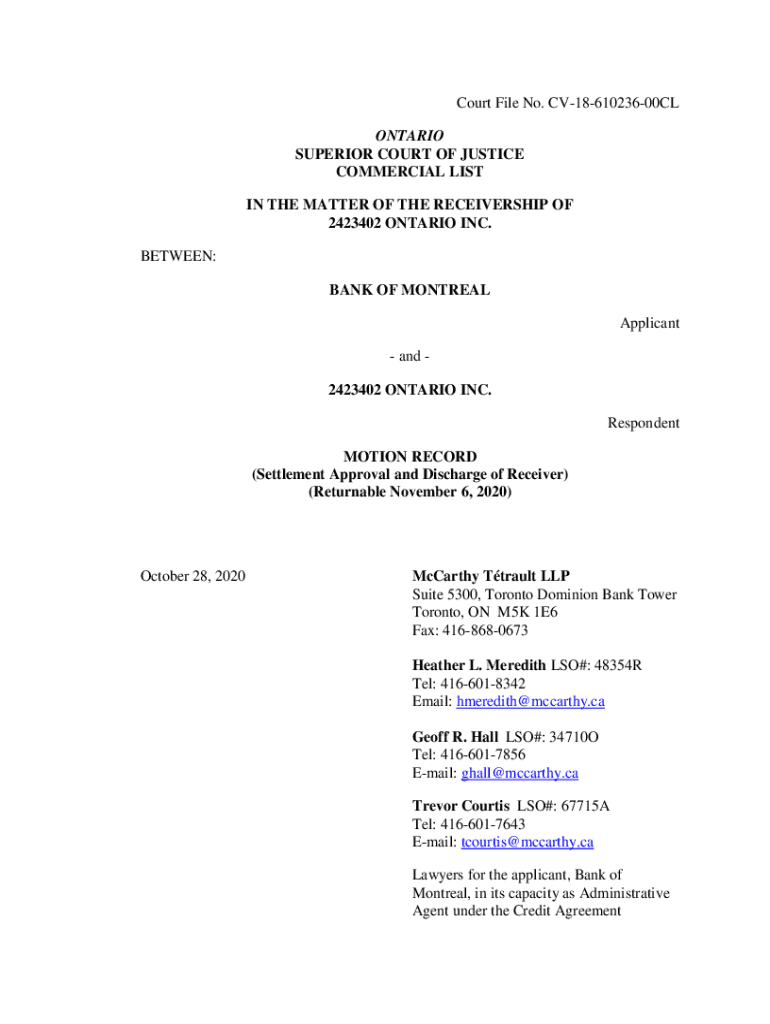 Court File No. CV-18-610236-00CL

ONTARIO
SUPERIOR COURT OF JUSTICE
COMMERCIAL LIST

IN THE MATTER OF THE RECEIVERSHIP OF
2423402 ONTARIO INC.

BETWEEN:

BANK OF MONTREAL

Applicant

- and -

2423402 ONTARIO INC.

Respondent

MOTION RECORD
(Settlement Approval and Discharge of Receiver)
(Returnable November 6, 2020)

October 28, 2020

McCarthy Tétrault LLP
Suite 5300, Toronto Dominion Bank Tower
Toronto, ON M5K 1E6
Fax: 416-868-0673

Heather L. Meredith LSO#: 48354R
Tel: 416-601-8342
Email: hmeredith@mccarthy.ca

Geoff R. Hall LSO#: 34710O
Tel: 416-601-7856
E-mail: ghall@mccarthy.ca

Trevor Courtis LSO#: 67715A
Tel: 416-601-7643
E-mail: tcourtis@mccarthy.ca

Lawyers for the applicant, Bank of Montreal, in its capacity as Administrative Agent under the Credit Agreement